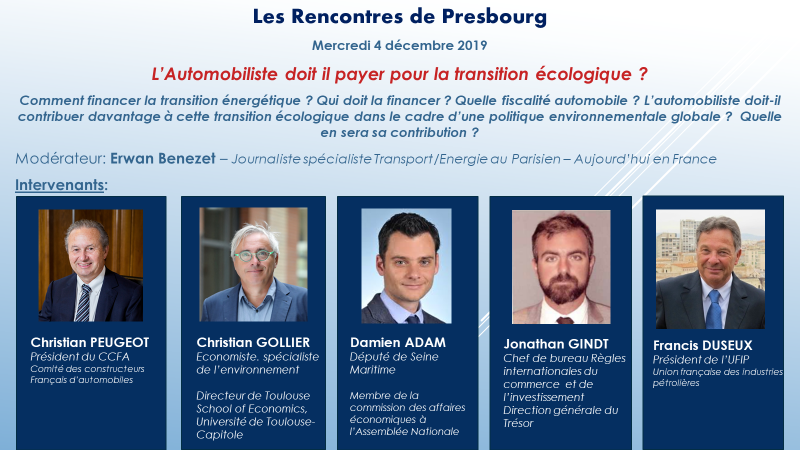 Les Rencontres de Presbourg

Mercredi 4 décembre 2019

L'Automobiliste doit il payer pour la transition écologique ?

Comment financer la transition énergétique ? Qui doit la financer ? Quelle fiscalité automobile ? L'automobiliste doit-il contribuer davantage à cette transition écologique dans le cadre d'une politique environnementale globale ? Quelle en sera sa contribution ?

Modérateur: Erwan Benezet – Journaliste spécialiste Transport/Energie au Parisien – Aujourd'hui en France

Intervenants:

Christian PEUGEOT
Président du CCFA
Comité des constructeurs Français d'automobiles

Christian GOLLIER
Economiste, spécialiste de l'environnement

Directeur de Toulouse School of Economics, Université de Toulouse-Capitole

Damien ADAM
Député de Seine Maritime

Membre de la commission des affaires économiques à l'Assemblée Nationale

Jonathan GINDT
Chef de bureau Règles internationales du commerce et de l'investissement
Direction générale du Trésor

Francis DUSEUX
Président de l'UFIP
Union française des industries pétrolières